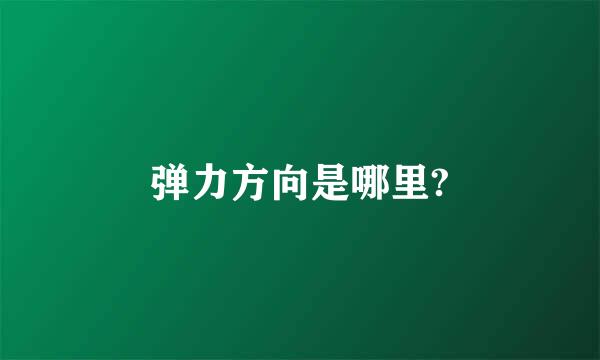 弹力方向是哪里?